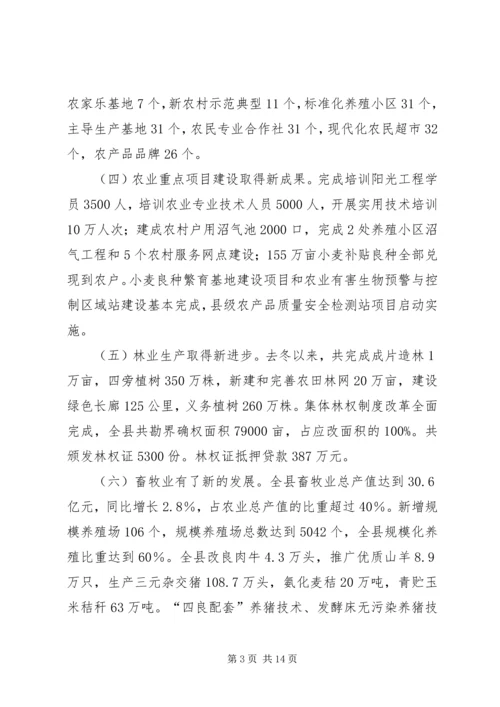 农家乐基地7个，新农村示范典型11个，标准化养殖小区31个，主导生产基地31个，农民专业合作社31个，现代化农民超市32个，农产品品牌26个。

（四）农业重点项目建设取得新成果。完成培训阳光工程学员3500人，培训农业专业技术人员5000人，开展实用技术培训10万人次；建成农村户用沼气池2000口，完成2处养殖小区沼气工程和5个农村服务网点建设；155万亩小麦补贴良种全部兑现到农户。小麦良种繁育基地建设项目和农业有害生物预警与控制区域站建设基本完成，县级农产品质量安全检测站项目启动实施。

（五）林业生产取得新进步。去冬以来，共完成成片造林1万亩，四旁植树350万株，新建和完善农田林网20万亩，建设绿色长廊125公里，义务植树260万株。集体林权制度改革全面完成，全县共勘界确权面积79000亩，占应改面积的100%。共颁发林权证5300份。林权证抵押贷款387万元。

（六）畜牧业有了新的发展。全县畜牧业总产值达到30.6亿元，同比增长2.8%，占农业总产值的比重超过40%。新增规模养殖场106个，规模养殖场总数达到5042个，全县规模化养殖比重达到60%。全县改良肉牛4.3万头，推广优质山羊8.9万只，生产三元杂交猪108.7万头，氨化麦秸20万吨，青贮玉米秸秆63万吨。“四良配套”养猪技术、发酵床无污染养猪技

第3页 共14页